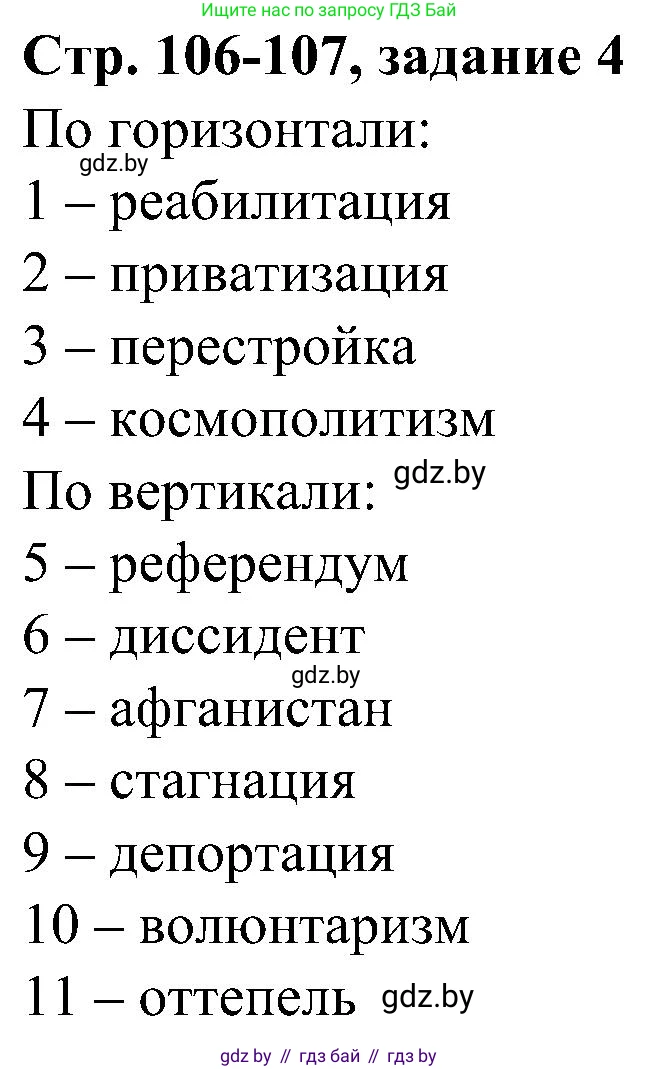 Ищите нас по запросу ГДЗ Бай

Стр. 106-107, задание 4

По горизонтали:

gdz.by

1 – реабилитация

2 – приватизация

3 – перестройка

4 – космополитизм

По вертикали: gdz.by

5 – референдум

6 – диссидент

gdz.by

7 – афганистан

8 – стагнация

9 – депортация

10 – волюнтаризм

11 – оттепель gdz.by

gdz by // гдз бай // гдз by